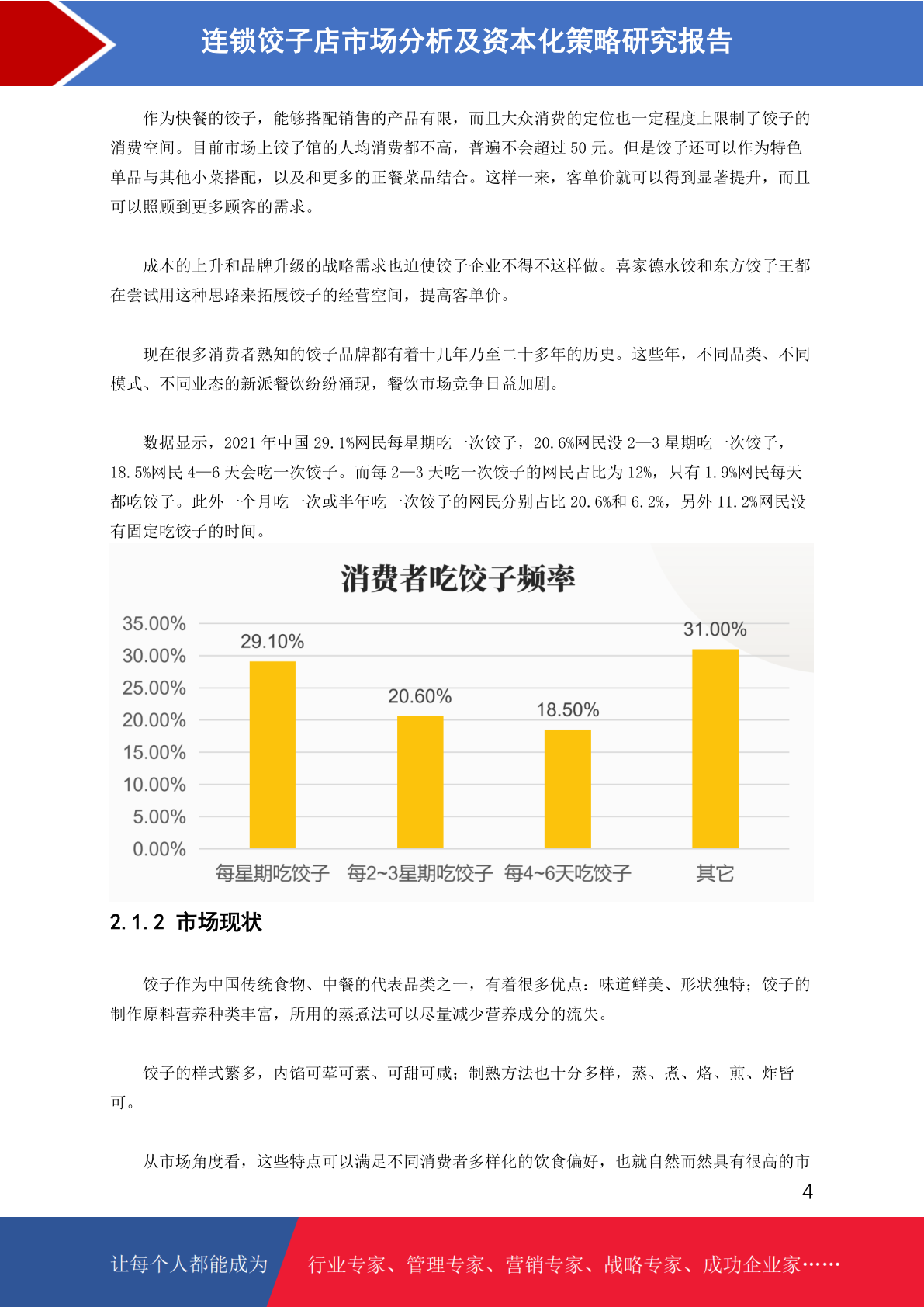 连锁饺子店市场分析及资本化策略研究报告

作为快餐的饺子，能够搭配销售的产品有限，而且大众消费的定位也一定程度上限制了饺子的消费空间。目前市场上饺子馆的人均消费都不高，普遍不会超过50元。但是饺子还可以作为特色单品与其他小菜搭配，以及和更多的正餐菜品结合。这样一来，客单价就可以得到显著提升，而且可以照顾到更多顾客的需求。

成本的上升和品牌升级的战略需求也迫使饺子企业不得不这样做。喜家德水饺和东方饺子王都在尝试用这种思路来拓展饺子的经营空间，提高客单价。

现在很多消费者熟知的饺子品牌都有着十几年乃至二十多年的历史。这些年，不同品类、不同模式、不同业态的新派餐饮纷纷涌现，餐饮市场竞争日益加剧。

数据显示，2021年中国29.1%网民每星期吃一次饺子，20.6%网民没2—3星期吃一次饺子，18.5%网民4—6天会吃一次饺子。而每2—3天吃一次饺子的网民占比为12%，只有1.9%网民每天都吃饺子。此外一个月吃一次或半年吃一次饺子的网民分别占比20.6%和6.2%，另外11.2%网民没有固定吃饺子的时间。

消费者吃饺子频率

35.00%
30.00%
25.00%
20.00%
15.00%
10.00%
5.00%
0.00%

29.10%
20.60%
18.50%
31.00%

每星期吃饺子 每2~3星期吃饺子 每4~6天吃饺子 其它

2.1.2 市场现状

饺子作为中国传统食物、中餐的代表品类之一，有着很多优点：味道鲜美、形状独特；饺子的制作原料营养种类丰富，所用的蒸煮法可以尽量减少营养成分的流失。

饺子的样式繁多，内馅可荤可素、可甜可咸；制熟方法也十分多样，蒸、煮、烙、煎、炸皆可。

从市场角度看，这些特点可以满足不同消费者多样化的饮食偏好，也就自然而然具有很高的市

4

让每个人都能成为 行业专家、管理专家、营销专家、战略专家、成功企业家……